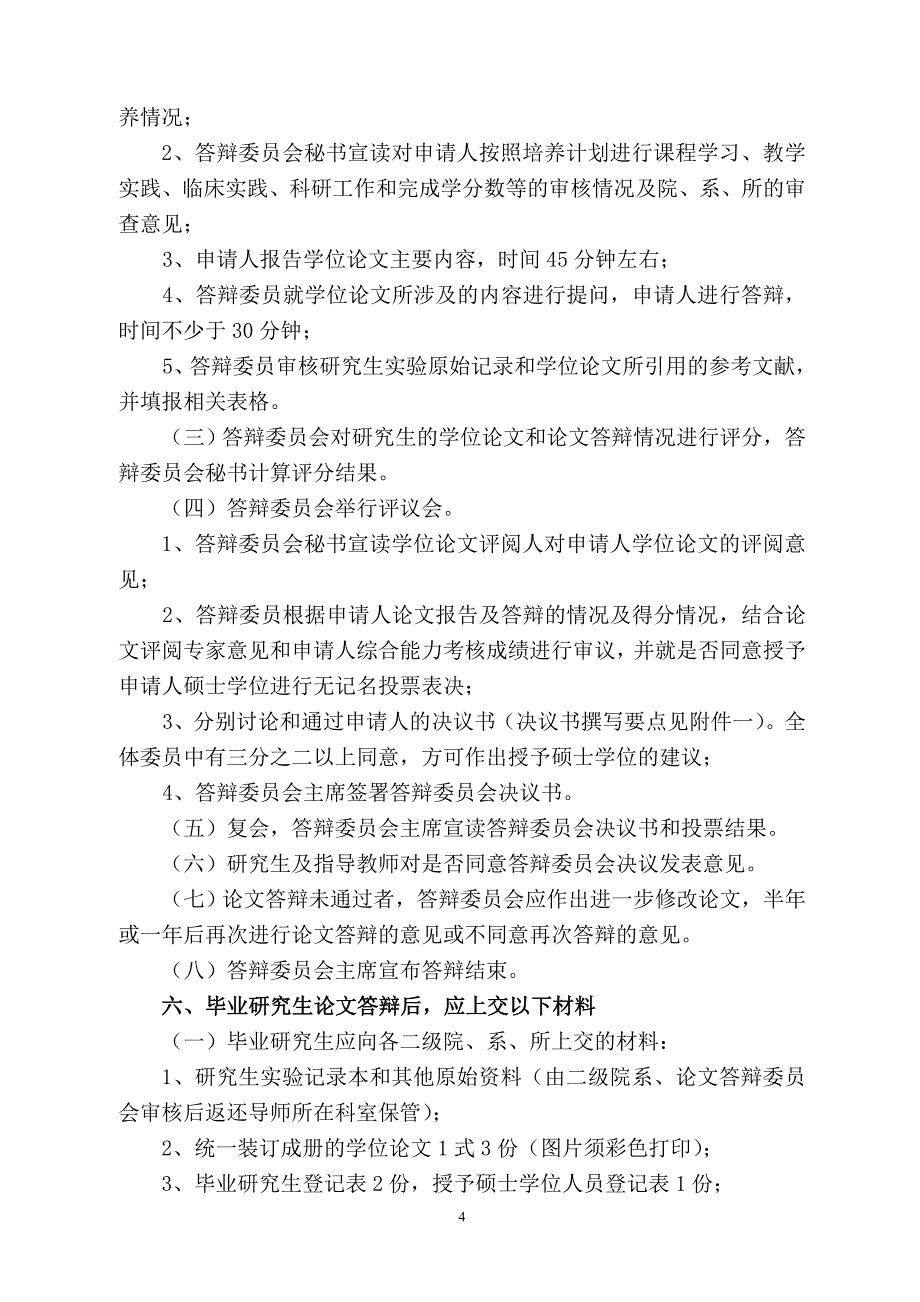 养情况；

2、答辩委员会秘书宣读对申请人按照培养计划进行课程学习、教学实践、临床实践、科研工作和完成学分数等的审核情况及院、系、所的审查意见；

3、申请人报告学位论文主要内容，时间 45 分钟左右；

4、答辩委员就学位论文所涉及的内容进行提问，申请人进行答辩，时间不少于 30 分钟；

5、答辩委员审核研究生实验原始记录和学位论文所引用的参考文献，并填报相关表格。

（三）答辩委员会对研究生的学位论文和论文答辩情况进行评分，答辩委员会秘书计算评分结果。

（四）答辩委员会举行评议会。

1、答辩委员会秘书宣读学位论文评阅人对申请人学位论文的评阅意见；

2、答辩委员根据申请人论文报告及答辩的情况及得分情况，结合论文评阅专家意见和申请人综合能力考核成绩进行审议，并就是否同意授予申请人硕士学位进行无记名投票表决；

3、分别讨论和通过申请人的决议书（决议书撰写要点见附件一）。全体委员中有三分之二以上同意，方可作出授予硕士学位的建议；

4、答辩委员会主席签署答辩委员会决议书。

（五）复会，答辩委员会主席宣读答辩委员会决议书和投票结果。

（六）研究生及指导教师对是否同意答辩委员会决议发表意见。

（七）论文答辩未通过者，答辩委员会应作出进一步修改论文，半年或一年后再次进行论文答辩的意见或不同意再次答辩的意见。

（八）答辩委员会主席宣布答辩结束。

六、毕业研究生论文答辩后，应上交以下材料

（一）毕业研究生应向各二级院、系、所上交的材料：

1、研究生实验记录本和其他原始资料（由二级院系、论文答辩委员会审核后返还导师所在科室保管）；

2、统一装订成册的学位论文 1 式 3 份（图片须彩色打印）；

3、毕业研究生登记表 2 份，授予硕士学位人员登记表 1 份；

4